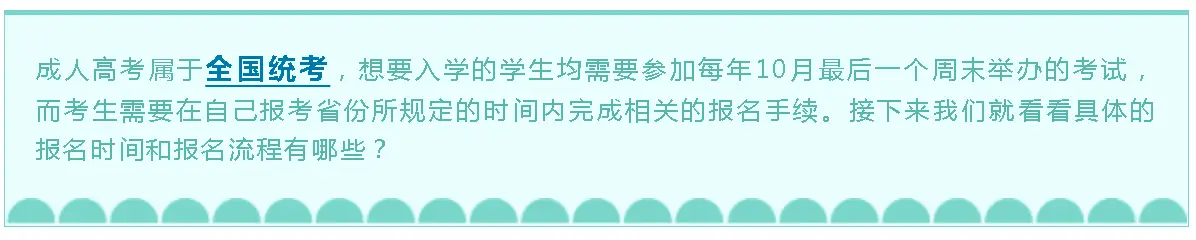 成人高考属于全国统考，想要入学的学生均需要参加每年10月最后一个周末举办的考试，而考生需要在自己报考省份所规定的时间内完成相关的报名手续。接下来我们就看看具体的报名时间和报名流程有哪些？